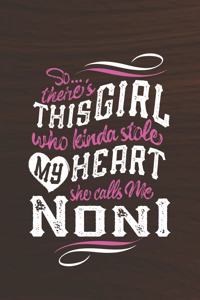 So...
there's
THIS GIRL
who kinda stole
MY HEART
she calls Me
NONI